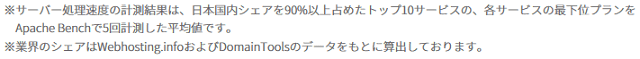 ※サーバー処理速度の計測結果は、日本国内シェアを90%以上占めたトップ10サービスの、各サービスの最下位プランをApache Benchで5回計測した平均値です。
※業界のシェアはWebhosting.infoおよびDomainToolsのデータをもとに算出しております。